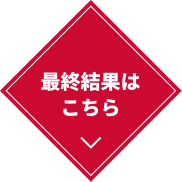 最終結果は
こちら